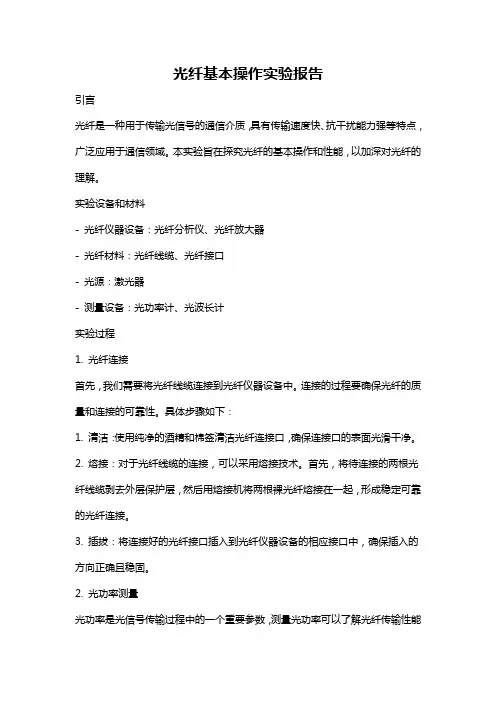 光纤基本操作实验报告

引言

光纤是一种用于传输光信号的通信介质，具有传输速度快、抗干扰能力强等特点，广泛应用于通信领域。本实验旨在探究光纤的基本操作和性能，以加深对光纤的理解。

实验设备和材料

- 光纤仪器设备：光纤分析仪、光纤放大器

- 光纤材料：光纤线缆、光纤接口

- 光源：激光器

- 测量设备：光功率计、光波长计

实验过程

1. 光纤连接

首先，我们需要将光纤线缆连接到光纤仪器设备中。连接的过程要确保光纤的质量和连接的可靠性。具体步骤如下：

1. 清洁：使用纯净的酒精和棉签清洁光纤连接口，确保连接口的表面光滑干净。

2. 熔接：对于光纤线缆的连接，可以采用熔接技术。首先，将待连接的两根光纤线缆剥去外层保护层，然后用熔接机将两根裸光纤熔接在一起，形成稳定可靠的光纤连接。

3. 插拔：将连接好的光纤接口插入到光纤仪器设备的相应接口中，确保插入的方向正确且稳固。

2. 光功率测量

光功率是光信号传输过程中的一个重要参数，测量光功率可以了解光纤传输性能